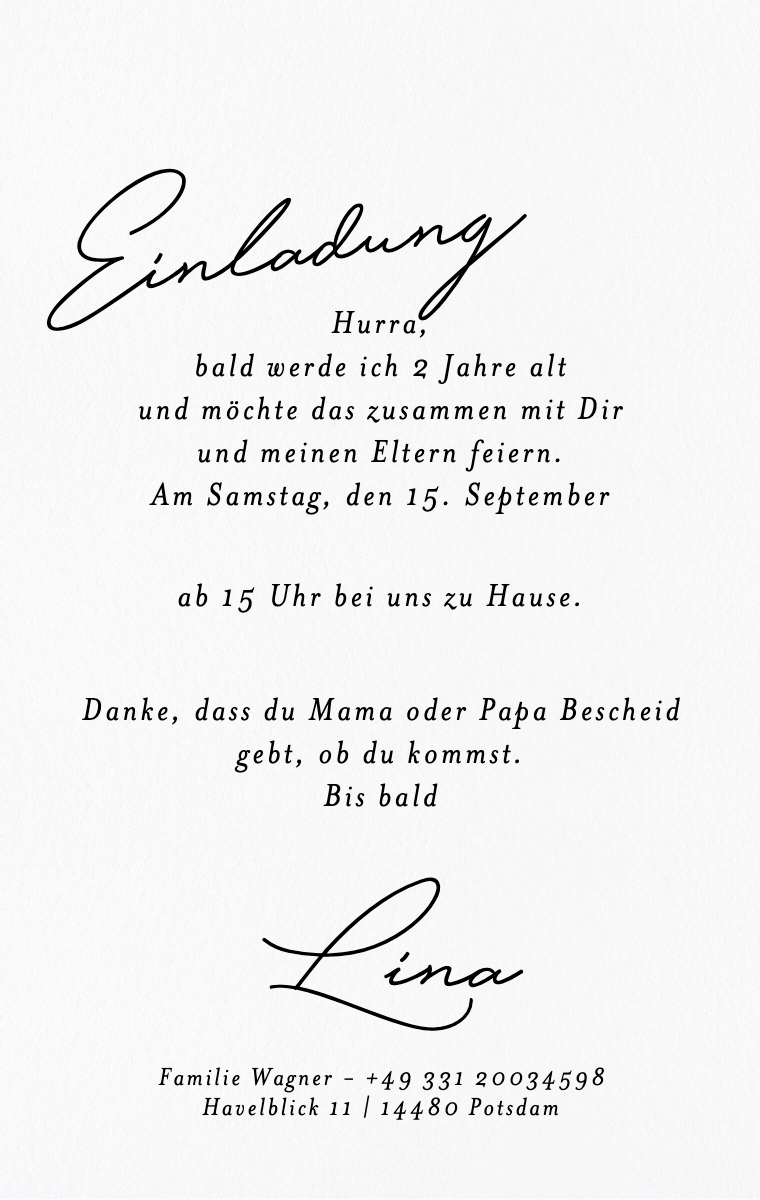 Einladung

Hurra,
bald werde ich 2 Jahre alt
und möchte das zusammen mit Dir
und meinen Eltern feiern.
Am Samstag, den 15. September

ab 15 Uhr bei uns zu Hause.

Danke, dass du Mama oder Papa Bescheid
gebt, ob du kommst.
Bis bald

Lina

Familie Wagner – +49 331 20034598
Havelblick 11 | 14480 Potsdam